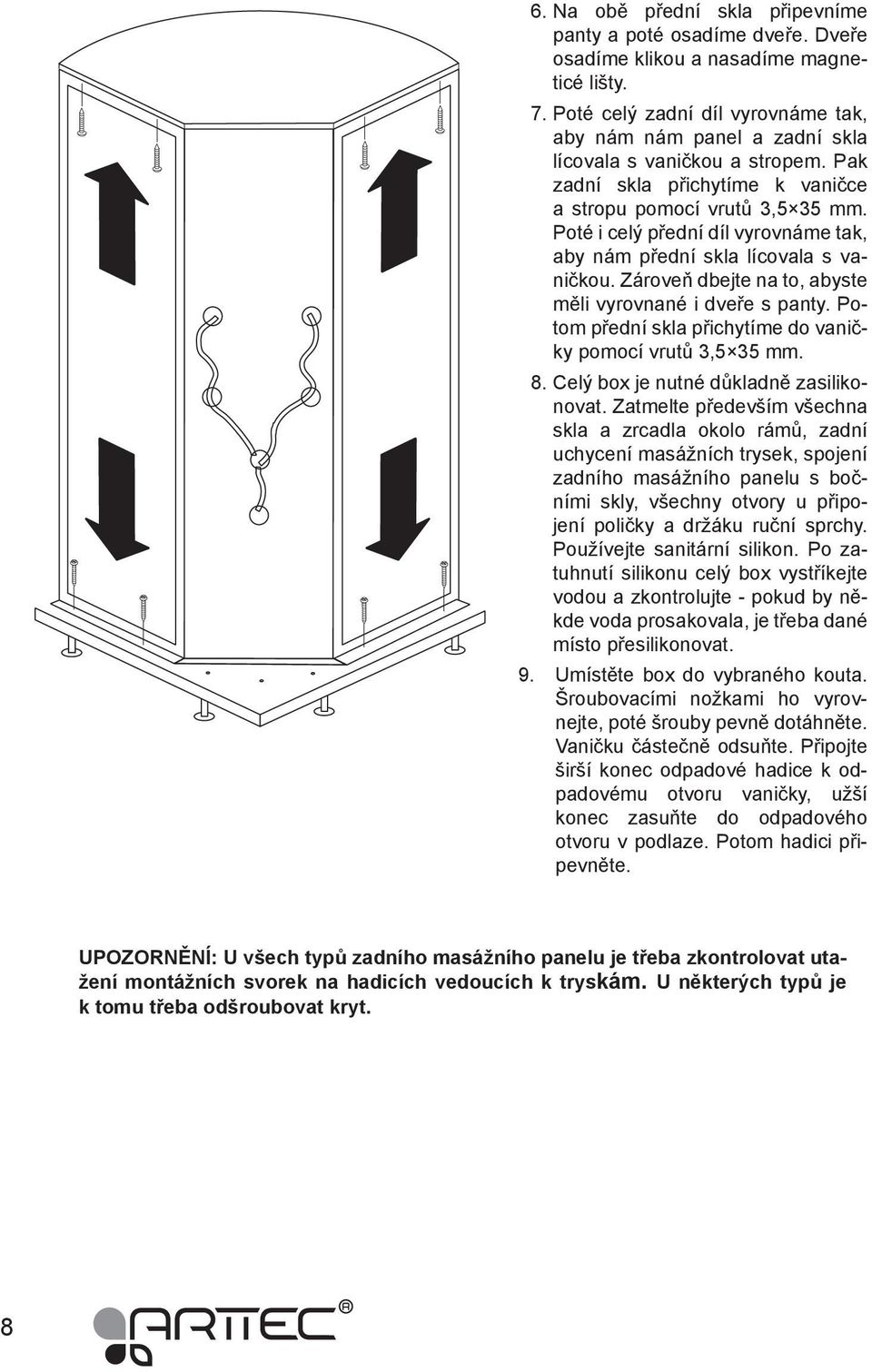 6. Na obě přední skla připevníme panty a poté osadíme dveře. Dveře osadíme klikou a nasadíme magnetické lišty.

7. Poté celý zadní díl vyrovnáme tak, aby nám nám panel a zadní skla lícovala s vaničkou a stropem. Pak zadní skla přichytíme k vaničce a stropu pomocí vrutů 3,5×35 mm. Poté i celý přední díl vyrovnáme tak, aby nám přední skla lícovala s vaničkou. Zároveň dbejte na to, abyste měli vyrovnané i dveře s panty. Potom přední skla přichytíme do vaničky pomocí vrutů 3,5×35 mm.

8. Celý box je nutné důkladně zasilikonovat. Zatmelte především všechna skla a zrcadla okolo rámů, zadní uchycení masážních trysek, spojení zadního masážního panelu s bočními skly, všechny otvory u připojení poličky a držáku ruční sprchy. Používejte sanitární silikon. Po zatuhnutí silikonu celý box vystříkejte vodou a zkontrolujte - pokud by někde voda prosakovala, je třeba dané místo přesilikonovat.

9. Umístěte box do vybraného kouta. Šroubovacími nožkami ho vyrovnejte, poté šrouby pevně dotáhněte. Vaničku částečně odsuňte. Připojte širší konec odpadové hadice k odpadovému otvoru vaničky, užší konec zasuňte do odpadového otvoru v podlaze. Potom hadici připevněte.

UPOZORNĚNÍ: U všech typů zadního masážního panelu je třeba zkontrolovat utažení montážních svorek na hadicích vedoucích k tryskám. U některých typů je k tomu třeba odšroubovat kryt.

8

ARTTEC®